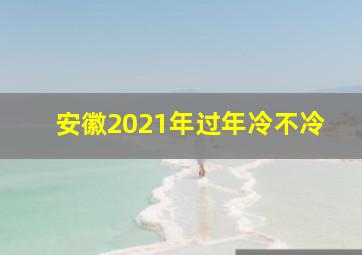 安徽2021年过年冷不冷